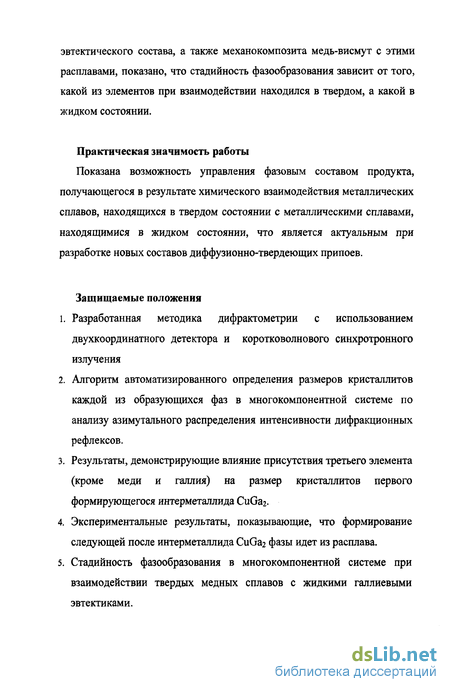 эвтектического состава, а также механокомпозита медь-висмут с этими расплавами, показано, что стадийность фазообразования зависит от того, какой из элементов при взаимодействии находился в твердом, а какой в жидком состоянии.

Практическая значимость работы

Показана возможность управления фазовым составом продукта, получающегося в результате химического взаимодействия металлических сплавов, находящихся в твердом состоянии с металлическими сплавами, находящимися в жидком состоянии, что является актуальным при разработке новых составов диффузионно-твердеющих припоев.

Защищаемые положения

1. Разработанная методика дифрактометрии с использованием двухкоординатного детектора и коротковолнового синхротронного излучения
2. Алгоритм автоматизированного определения размеров кристаллитов каждой из образующихся фаз в многокомпонентной системе по анализу азимутального распределения интенсивности дифракционных рефлексов.
3. Результаты, демонстрирующие влияние присутствия третьего элемента (кроме меди и галлия) на размер кристаллитов первого формирующегося интерметаллида $CuGa_2$.
4. Экспериментальные результаты, показывающие, что формирование следующей после интерметаллида $CuGa_2$ фазы идет из расплава.
5. Стадийность фазообразования в многокомпонентной системе при взаимодействии твердых медных сплавов с жидкими галлиевыми эвтектиками.

dsLib.net
библиотека диссертаций